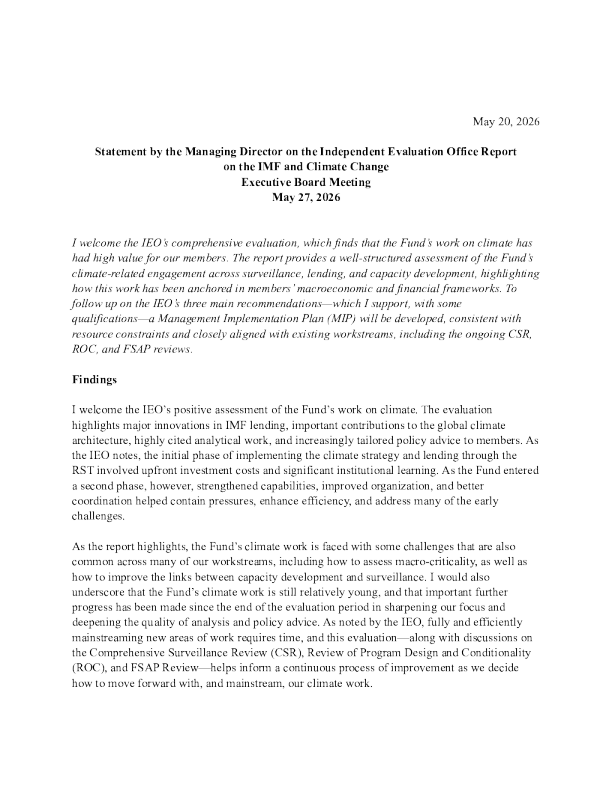 May 20, 2026

Statement by the Managing Director on the Independent Evaluation Office Report
on the IMF and Climate Change
Executive Board Meeting
May 27, 2026

I welcome the IEO's comprehensive evaluation, which finds that the Fund's work on climate has had high value for our members. The report provides a well-structured assessment of the Fund's climate-related engagement across surveillance, lending, and capacity development, highlighting how this work has been anchored in members' macroeconomic and financial frameworks. To follow up on the IEO's three main recommendations—which I support, with some qualifications—a Management Implementation Plan (MIP) will be developed, consistent with resource constraints and closely aligned with existing workstreams, including the ongoing CSR, ROC, and FSAP reviews.

Findings

I welcome the IEO's positive assessment of the Fund's work on climate. The evaluation highlights major innovations in IMF lending, important contributions to the global climate architecture, highly cited analytical work, and increasingly tailored policy advice to members. As the IEO notes, the initial phase of implementing the climate strategy and lending through the RST involved upfront investment costs and significant institutional learning. As the Fund entered a second phase, however, strengthened capabilities, improved organization, and better coordination helped contain pressures, enhance efficiency, and address many of the early challenges.

As the report highlights, the Fund's climate work is faced with some challenges that are also common across many of our workstreams, including how to assess macro-criticality, as well as how to improve the links between capacity development and surveillance. I would also underscore that the Fund's climate work is still relatively young, and that important further progress has been made since the end of the evaluation period in sharpening our focus and deepening the quality of analysis and policy advice. As noted by the IEO, fully and efficiently mainstreaming new areas of work requires time, and this evaluation—along with discussions on the Comprehensive Surveillance Review (CSR), Review of Program Design and Conditionality (ROC), and FSAP Review—helps inform a continuous process of improvement as we decide how to move forward with, and mainstream, our climate work.